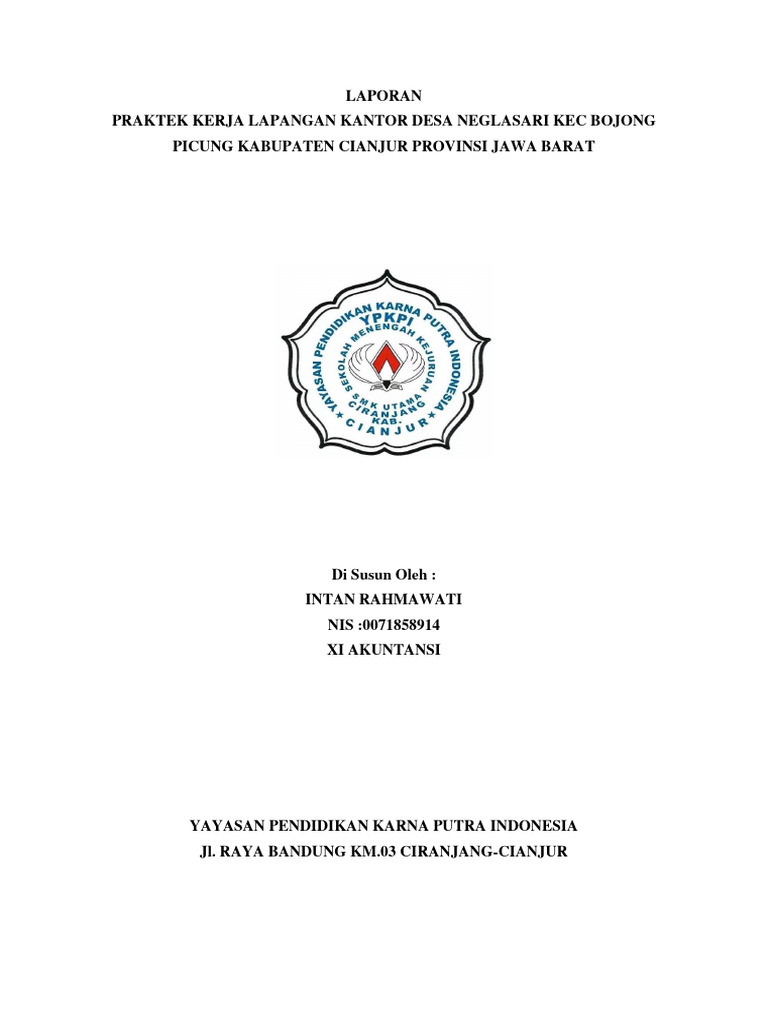 LAPORAN
PRAKTEK KERJA LAPANGAN KANTOR DESA NEGLASARI KEC BOJONG PICUNG KABUPATEN CIANJUR PROVINSI JAWA BARAT

YAYASAN PENDIDIKAN KARNA PUTRA INDONESIA
YPKPI
SEKOLAH MENENGAH KEJURUAN
SMK UTAMA
CIRANJANG
KAB.
CIANJUR

Di Susun Oleh :
INTAN RAHMAWATI
NIS :0071858914
XI AKUNTANSI

YAYASAN PENDIDIKAN KARNA PUTRA INDONESIA
Jl. RAYA BANDUNG KM.03 CIRANJANG-CIANJUR